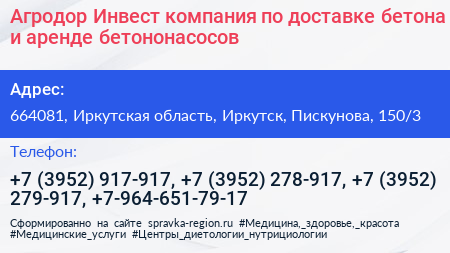 Агродор Инвест компания по доставке бетона и аренде бетононасосов

Адрес:

664081, Иркутская область, Иркутск, Пискунова, 150/3

Телефон:

+7 (3952) 917-917, +7 (3952) 278-917, +7 (3952) 279-917, +7-964-651-79-17

Сформированно на сайте spravka-region.ru #Медицина,_здоровье,_красота #Медицинские_услуги #Центры_диетологии_нутрициологии